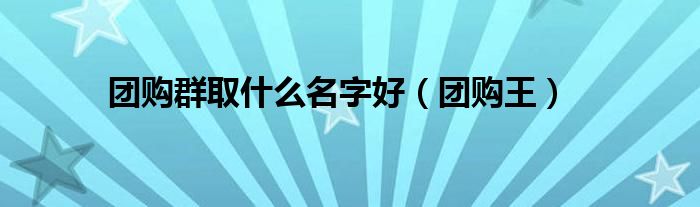 团购群取什么名字好（团购王）